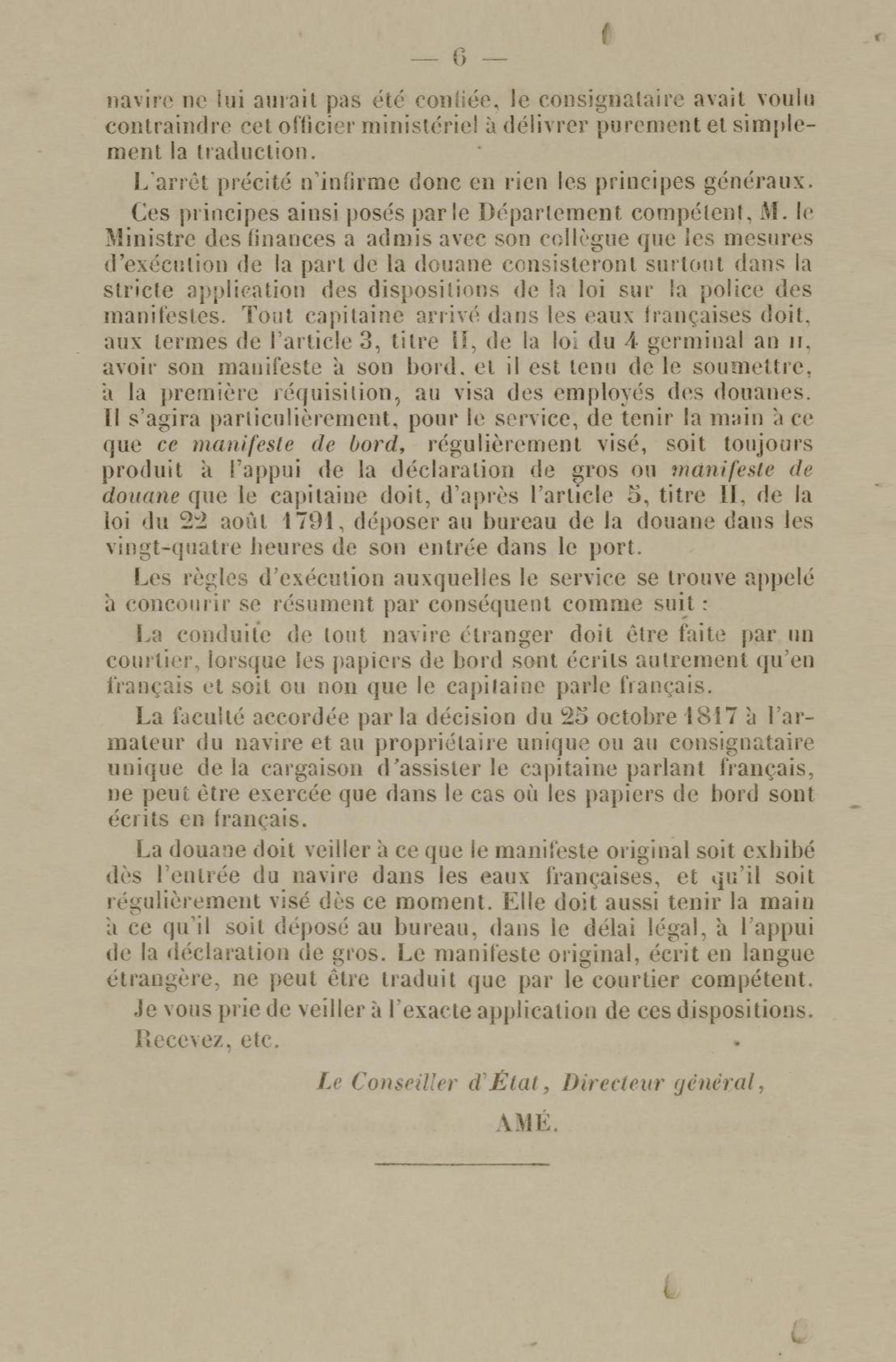 — 6 —

navire ne lui aurait pas été confiée, le consignataire avait voulu contraindre cet officier ministériel à délivrer purement et simplement la traduction.

L'arrêt précité n'infirme donc en rien les principes généraux.

Ces principes ainsi posés par le Département compétent, M. le Ministre des finances a admis avec son collègue que les mesures d'exécution de la part de la douane consisteront surtout dans la stricte application des dispositions de la loi sur la police des manifestes. Tout capitaine arrivé dans les eaux françaises doit, aux termes de l'article 3, titre II, de la loi du 4 germinal an II, avoir son manifeste à son bord, et il est tenu de le soumettre, à la première réquisition, au visa des employés des douanes. Il s'agira particulièrement, pour le service, de tenir la main à ce que ce manifeste de bord, régulièrement visé, soit toujours produit à l'appui de la déclaration de gros ou manifeste de douane que le capitaine doit, d'après l'article 5, titre II, de la loi du 22 août 1791, déposer au bureau de la douane dans les vingt-quatre heures de son entrée dans le port.

Les règles d'exécution auxquelles le service se trouve appelé à concourir se résument par conséquent comme suit :

La conduite de tout navire étranger doit être faite par un courtier, lorsque les papiers de bord sont écrits autrement qu'en français et soit ou non que le capitaine parle français.

La faculté accordée par la décision du 25 octobre 1817 à l'armateur du navire et au propriétaire unique ou au consignataire unique de la cargaison d'assister le capitaine parlant français, ne peut être exercée que dans le cas où les papiers de bord sont écrits en français.

La douane doit veiller à ce que le manifeste original soit exhibé dès l'entrée du navire dans les eaux françaises, et qu'il soit régulièrement visé dès ce moment. Elle doit aussi tenir la main à ce qu'il soit déposé au bureau, dans le délai légal, à l'appui de la déclaration de gros. Le manifeste original, écrit en langue étrangère, ne peut être traduit que par le courtier compétent.

Je vous prie de veiller à l'exacte application de ces dispositions.

Recevez, etc.

Le Conseiller d'État, Directeur général,

AMÉ.